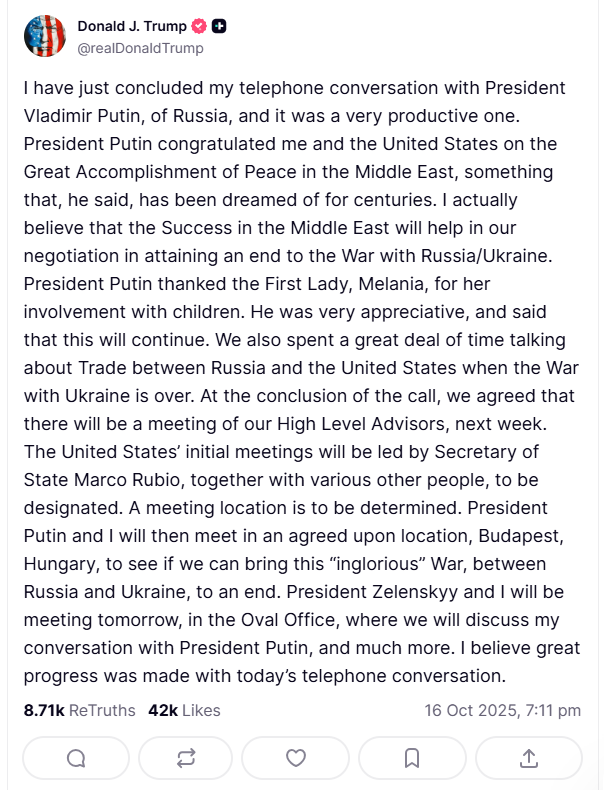 Donald J. Trump
@realDonaldTrump

I have just concluded my telephone conversation with President Vladimir Putin, of Russia, and it was a very productive one. President Putin congratulated me and the United States on the Great Accomplishment of Peace in the Middle East, something that, he said, has been dreamed of for centuries. I actually believe that the Success in the Middle East will help in our negotiation in attaining an end to the War with Russia/Ukraine. President Putin thanked the First Lady, Melania, for her involvement with children. He was very appreciative, and said that this will continue. We also spent a great deal of time talking about Trade between Russia and the United States when the War with Ukraine is over. At the conclusion of the call, we agreed that there will be a meeting of our High Level Advisors, next week. The United States' initial meetings will be led by Secretary of State Marco Rubio, together with various other people, to be designated. A meeting location is to be determined. President Putin and I will then meet in an agreed upon location, Budapest, Hungary, to see if we can bring this "inglorious" War, between Russia and Ukraine, to an end. President Zelenskyy and I will be meeting tomorrow, in the Oval Office, where we will discuss my conversation with President Putin, and much more. I believe great progress was made with today's telephone conversation.

8.71k ReTruths 42k Likes 16 Oct 2025, 7:11 pm